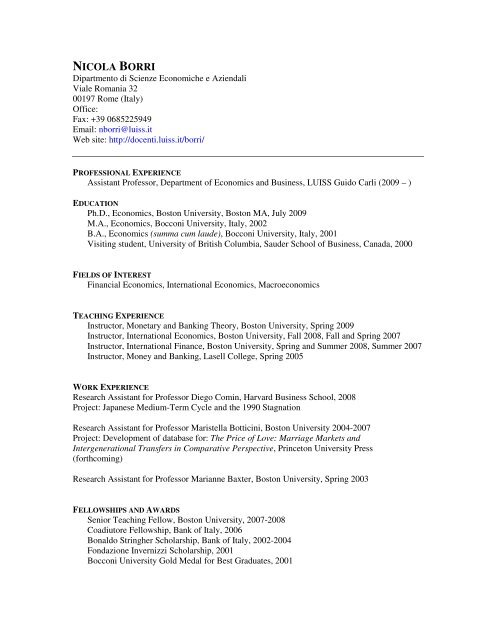 NICOLA BORRI
Dipartmento di Scienze Economiche e Aziendali
Viale Romania 32
00197 Rome (Italy)
Office:
Fax: +39 0685225949
Email: nborri@luiss.it
Web site: http://docenti.luiss.it/borri/

PROFESSIONAL EXPERIENCE
Assistant Professor, Department of Economics and Business, LUISS Guido Carli (2009 – )

EDUCATION
Ph.D., Economics, Boston University, Boston MA, July 2009
M.A., Economics, Bocconi University, Italy, 2002
B.A., Economics (summa cum laude), Bocconi University, Italy, 2001
Visiting student, University of British Columbia, Sauder School of Business, Canada, 2000

FIELDS OF INTEREST
Financial Economics, International Economics, Macroeconomics

TEACHING EXPERIENCE
Instructor, Monetary and Banking Theory, Boston University, Spring 2009
Instructor, International Economics, Boston University, Fall 2008, Fall and Spring 2007
Instructor, International Finance, Boston University, Spring and Summer 2008, Summer 2007
Instructor, Money and Banking, Lasell College, Spring 2005

WORK EXPERIENCE
Research Assistant for Professor Diego Comin, Harvard Business School, 2008
Project: Japanese Medium-Term Cycle and the 1990 Stagnation

Research Assistant for Professor Maristella Botticini, Boston University 2004-2007
Project: Development of database for: The Price of Love: Marriage Markets and Intergenerational Transfers in Comparative Perspective, Princeton University Press (forthcoming)

Research Assistant for Professor Marianne Baxter, Boston University, Spring 2003

FELLOWSHIPS AND AWARDS
Senior Teaching Fellow, Boston University, 2007-2008
Coadiutore Fellowship, Bank of Italy, 2006
Bonaldo Stringher Scholarship, Bank of Italy, 2002-2004
Fondazione Invernizzi Scholarship, 2001
Bocconi University Gold Medal for Best Graduates, 2001